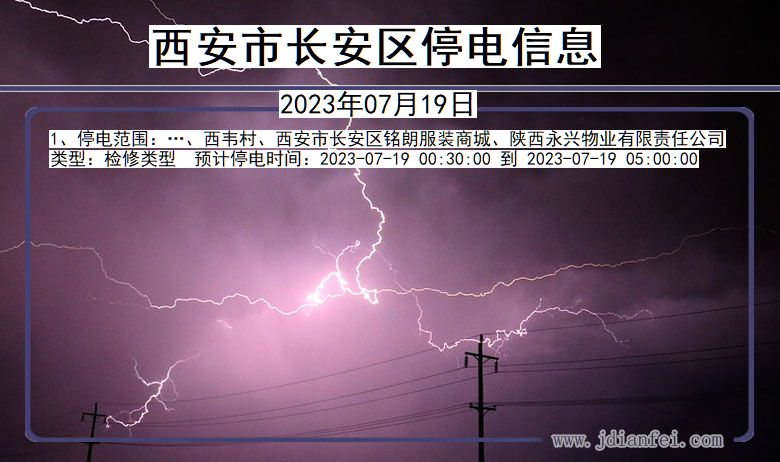 西安市长安区停电信息

2023年07月19日

1、停电范围：…、西韦村、西安市长安区铭朗服装商城、陕西永兴物业有限责任公司
类型：检修类型　预计停电时间：2023-07-19 00:30:00 到 2023-07-19 05:00:00

www.jdianfei.com